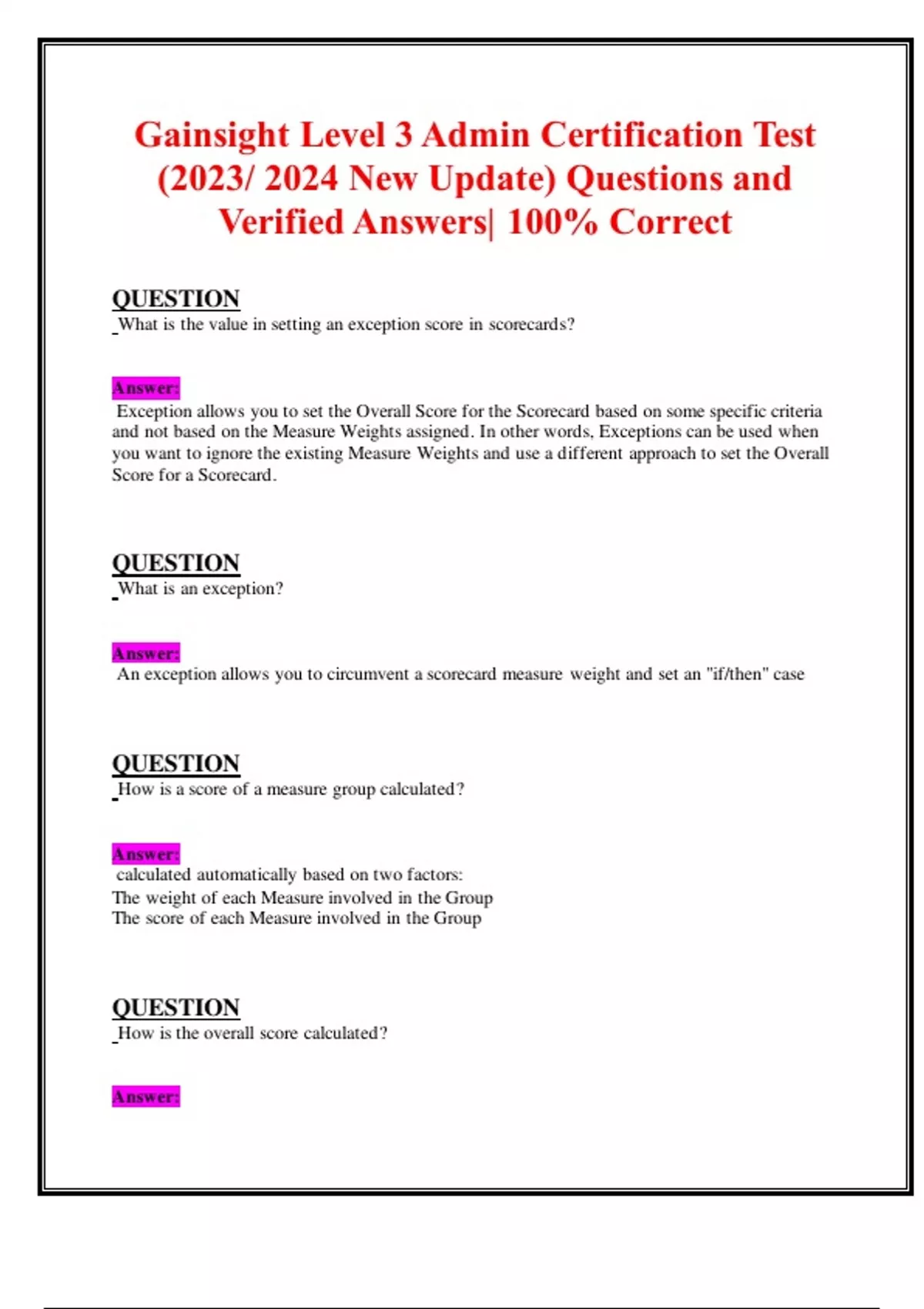 Gainsight Level 3 Admin Certification Test (2023/ 2024 New Update) Questions and Verified Answers| 100% Correct

QUESTION
What is the value in setting an exception score in scorecards?

Answer:
Exception allows you to set the Overall Score for the Scorecard based on some specific criteria and not based on the Measure Weights assigned. In other words, Exceptions can be used when you want to ignore the existing Measure Weights and use a different approach to set the Overall Score for a Scorecard.

QUESTION
What is an exception?

Answer:
An exception allows you to circumvent a scorecard measure weight and set an "if/then" case

QUESTION
How is a score of a measure group calculated?

Answer:
calculated automatically based on two factors:
The weight of each Measure involved in the Group
The score of each Measure involved in the Group

QUESTION
How is the overall score calculated?

Answer: